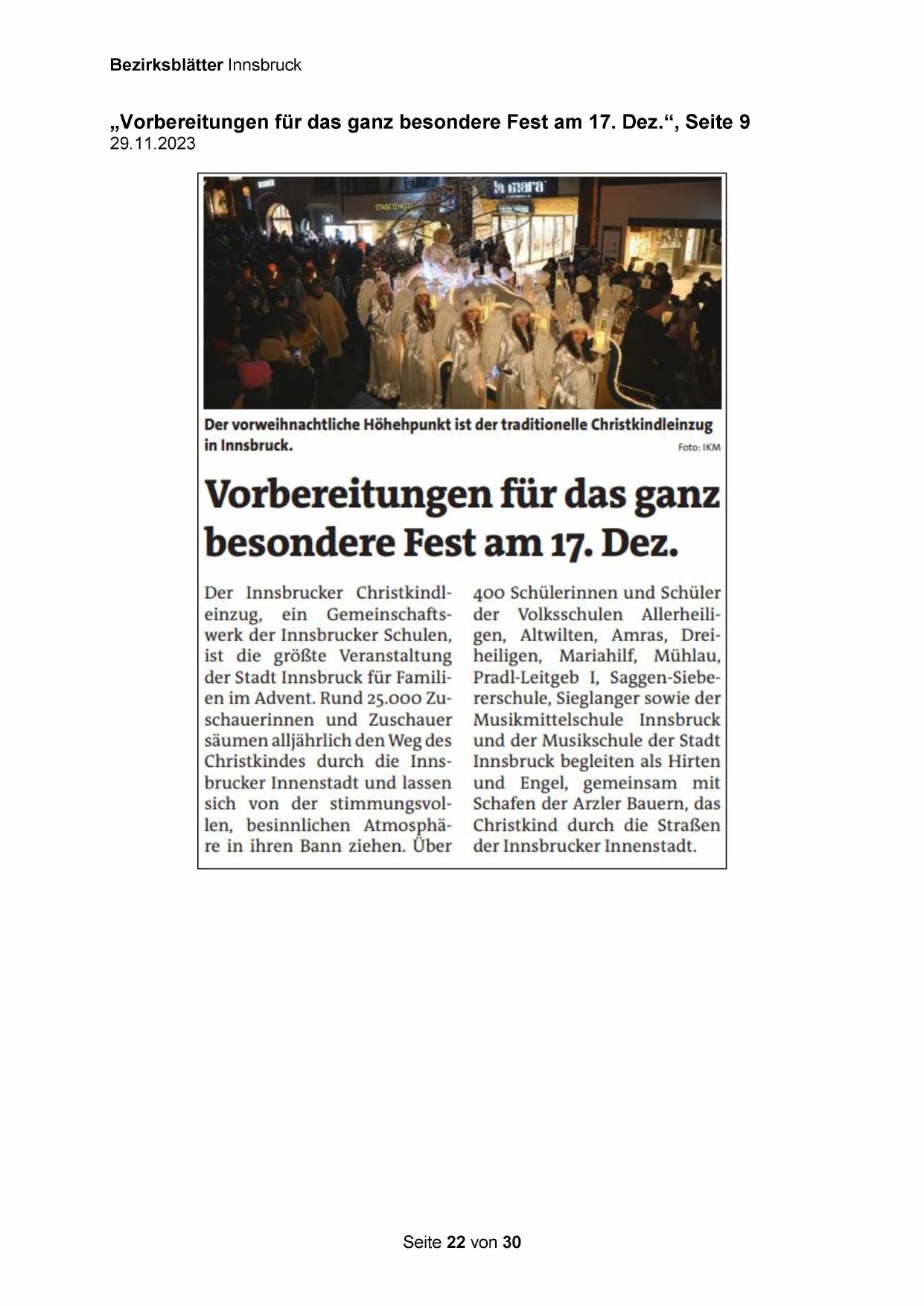 Bezirksblätter Innsbruck

„Vorbereitungen für das ganz besondere Fest am 17. Dez.“, Seite 9
29.11.2023

la mara

Der vorweihnachtliche Höhehpunkt ist der traditionelle Christkindleinzug in Innsbruck. Foto: IKM

Vorbereitungen für das ganz besondere Fest am 17. Dez.

Der Innsbrucker Christkindleinzug, ein Gemeinschaftswerk der Innsbrucker Schulen, ist die größte Veranstaltung der Stadt Innsbruck für Familien im Advent. Rund 25.000 Zuschauerinnen und Zuschauer säumen alljährlich den Weg des Christkindes durch die Innsbrucker Innenstadt und lassen sich von der stimmungsvollen, besinnlichen Atmosphäre in ihren Bann ziehen. Über 400 Schülerinnen und Schüler der Volksschulen Allerheiligen, Altwilten, Amras, Dreiheiligen, Mariahilf, Mühlau, Pradl-Leitgeb I, Saggen-Siebererschule, Sieglanger sowie der Musikmittelschule Innsbruck und der Musikschule der Stadt Innsbruck begleiten als Hirten und Engel, gemeinsam mit Schafen der Arzler Bauern, das Christkind durch die Straßen der Innsbrucker Innenstadt.

Seite 22 von 30